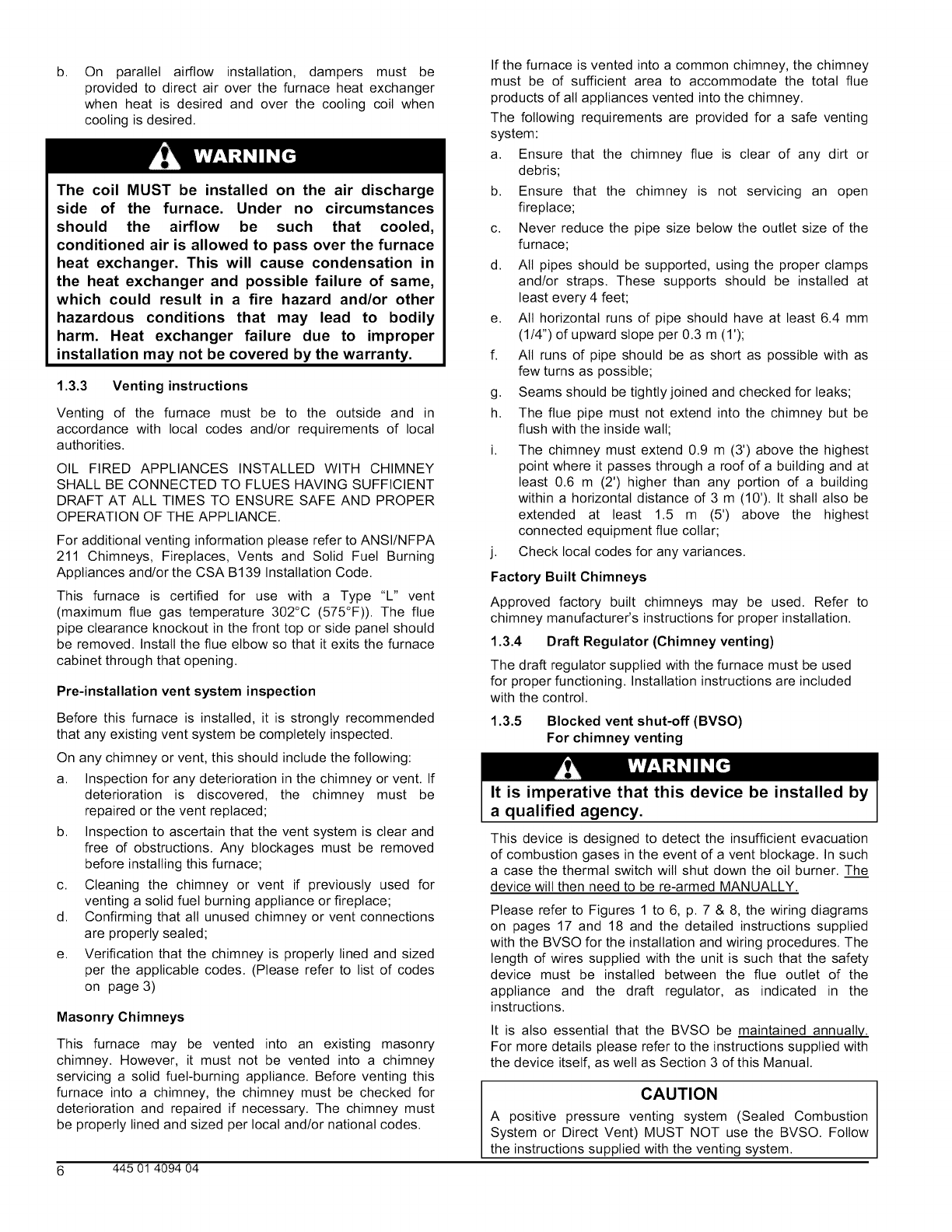 b. On parallel airflow installation, dampers must be provided to direct air over the furnace heat exchanger when heat is desired and over the cooling coil when cooling is desired.

WARNING

The coil MUST be installed on the air discharge side of the furnace. Under no circumstances should the airflow be such that cooled, conditioned air is allowed to pass over the furnace heat exchanger. This will cause condensation in the heat exchanger and possible failure of same, which could result in a fire hazard and/or other hazardous conditions that may lead to bodily harm. Heat exchanger failure due to improper installation may not be covered by the warranty.

1.3.3 Venting instructions

Venting of the furnace must be to the outside and in accordance with local codes and/or requirements of local authorities.

OIL FIRED APPLIANCES INSTALLED WITH CHIMNEY SHALL BE CONNECTED TO FLUES HAVING SUFFICIENT DRAFT AT ALL TIMES TO ENSURE SAFE AND PROPER OPERATION OF THE APPLIANCE.

For additional venting information please refer to ANSI/NFPA 211 Chimneys, Fireplaces, Vents and Solid Fuel Burning Appliances and/or the CSA B139 Installation Code.

This furnace is certified for use with a Type "L" vent (maximum flue gas temperature 302°C (575°F)). The flue pipe clearance knockout in the front top or side panel should be removed. Install the flue elbow so that it exits the furnace cabinet through that opening.

Pre-installation vent system inspection

Before this furnace is installed, it is strongly recommended that any existing vent system be completely inspected.

On any chimney or vent, this should include the following:

a. Inspection for any deterioration in the chimney or vent. If deterioration is discovered, the chimney must be repaired or the vent replaced;
b. Inspection to ascertain that the vent system is clear and free of obstructions. Any blockages must be removed before installing this furnace;
c. Cleaning the chimney or vent if previously used for venting a solid fuel burning appliance or fireplace;
d. Confirming that all unused chimney or vent connections are properly sealed;
e. Verification that the chimney is properly lined and sized per the applicable codes. (Please refer to list of codes on page 3)

Masonry Chimneys

This furnace may be vented into an existing masonry chimney. However, it must not be vented into a chimney servicing a solid fuel-burning appliance. Before venting this furnace into a chimney, the chimney must be checked for deterioration and repaired if necessary. The chimney must be properly lined and sized per local and/or national codes.

If the furnace is vented into a common chimney, the chimney must be of sufficient area to accommodate the total flue products of all appliances vented into the chimney.

The following requirements are provided for a safe venting system:

a. Ensure that the chimney flue is clear of any dirt or debris;
b. Ensure that the chimney is not servicing an open fireplace;
c. Never reduce the pipe size below the outlet size of the furnace;
d. All pipes should be supported, using the proper clamps and/or straps. These supports should be installed at least every 4 feet;
e. All horizontal runs of pipe should have at least 6.4 mm (1/4") of upward slope per 0.3 m (1');
f. All runs of pipe should be as short as possible with as few turns as possible;
g. Seams should be tightly joined and checked for leaks;
h. The flue pipe must not extend into the chimney but be flush with the inside wall;
i. The chimney must extend 0.9 m (3') above the highest point where it passes through a roof of a building and at least 0.6 m (2') higher than any portion of a building within a horizontal distance of 3 m (10'). It shall also be extended at least 1.5 m (5') above the highest connected equipment flue collar;
j. Check local codes for any variances.

Factory Built Chimneys

Approved factory built chimneys may be used. Refer to chimney manufacturer's instructions for proper installation.

1.3.4 Draft Regulator (Chimney venting)

The draft regulator supplied with the furnace must be used for proper functioning. Installation instructions are included with the control.

1.3.5 Blocked vent shut-off (BVSO)
For chimney venting

WARNING

It is imperative that this device be installed by a qualified agency.

This device is designed to detect the insufficient evacuation of combustion gases in the event of a vent blockage. In such a case the thermal switch will shut down the oil burner. The device will then need to be re-armed MANUALLY.

Please refer to Figures 1 to 6, p. 7 & 8, the wiring diagrams on pages 17 and 18 and the detailed instructions supplied with the BVSO for the installation and wiring procedures. The length of wires supplied with the unit is such that the safety device must be installed between the flue outlet of the appliance and the draft regulator, as indicated in the instructions.

It is also essential that the BVSO be maintained annually. For more details please refer to the instructions supplied with the device itself, as well as Section 3 of this Manual.

CAUTION

A positive pressure venting system (Sealed Combustion System or Direct Vent) MUST NOT use the BVSO. Follow the instructions supplied with the venting system.

6 445 01 4094 04